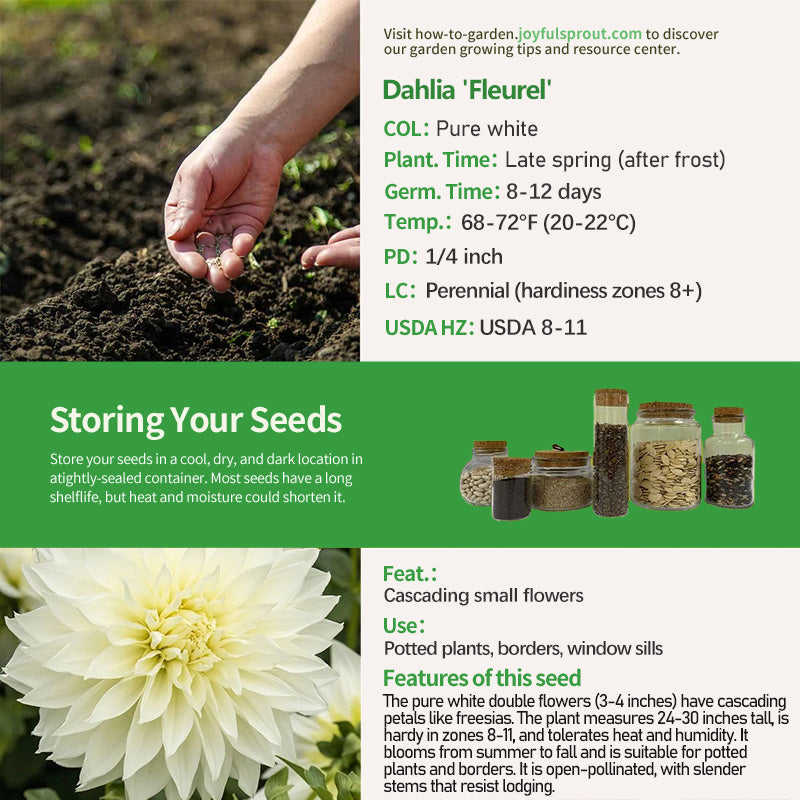 Visit how-to-garden.joyfulsprout.com to discover our garden growing tips and resource center.

Dahlia 'Fleurel'

COL: Pure white

Plant. Time: Late spring (after frost)

Germ. Time: 8-12 days

Temp.: 68-72°F (20-22°C)

PD: 1/4 inch

LC: Perennial (hardiness zones 8+)

USDA HZ: USDA 8-11

Storing Your Seeds

Store your seeds in a cool, dry, and dark location in atightly-sealed container. Most seeds have a long shelflife, but heat and moisture could shorten it.

Feat.:

Cascading small flowers

Use:

Potted plants, borders, window sills

Features of this seed

The pure white double flowers (3-4 inches) have cascading petals like freesias. The plant measures 24-30 inches tall, is hardy in zones 8-11, and tolerates heat and humidity. It blooms from summer to fall and is suitable for potted plants and borders. It is open-pollinated, with slender stems that resist lodging.